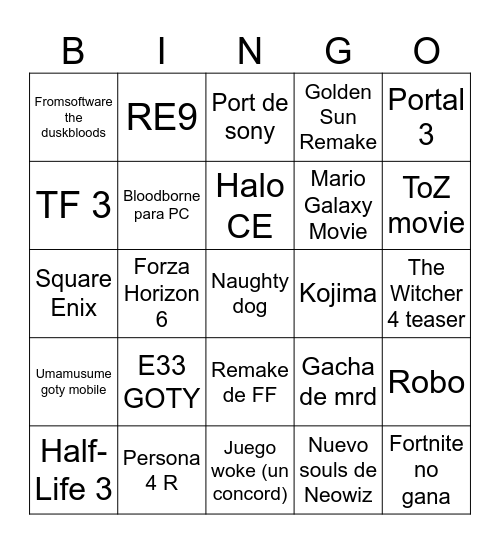 | B | I | N | G | O |
|---|---|---|---|---|
| Fromsoftware the duskbloods | RE9 | Port de sony | Golden Sun Remake | Portal 3 |
| TF 3 | Bloodborne para PC | Halo CE | Mario Galaxy Movie | ToZ movie |
| Square Enix | Forza Horizon 6 | Naughty dog | Kojima | The Witcher 4 teaser |
| Umamusume goty mobile | E33 GOTY | Remake de FF | Gacha de mrd | Robo |
| Half-Life 3 | Persona 4 R | Juego woke (un concord) | Nuevo souls de Neowiz | Fortnite no gana |